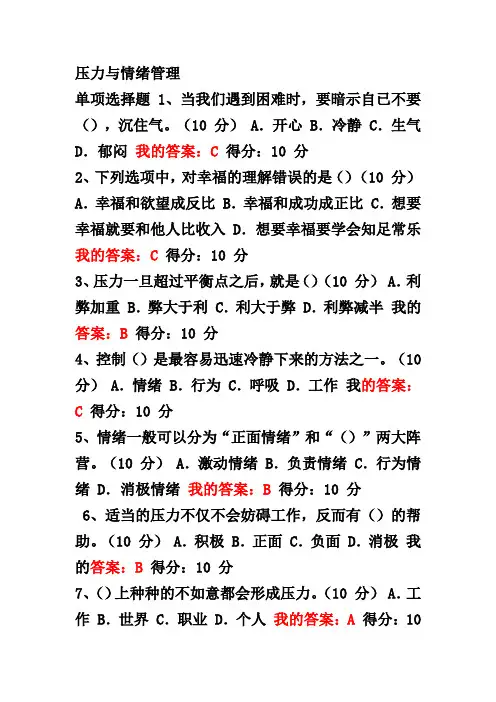 压力与情绪管理

单项选择题 1、当我们遇到困难时，要暗示自已不要（），沉住气。（10 分） A. 开心 B. 冷静 C. 生气 D. 郁闷 我的答案：C 得分：10 分

2、下列选项中，对幸福的理解错误的是（）（10 分） A. 幸福和欲望成反比 B. 幸福和成功成正比 C. 想要幸福就要和他人比收入 D. 想要幸福要学会知足常乐 我的答案：C 得分：10 分

3、压力一旦超过平衡点之后，就是（）（10 分） A. 利弊加重 B. 弊大于利 C. 利大于弊 D. 利弊减半 我的答案：B 得分：10 分

4、控制（）是最容易迅速冷静下来的方法之一。（10 分） A. 情绪 B. 行为 C. 呼吸 D. 工作 我的答案：C 得分：10 分

5、情绪一般可以分为“正面情绪”和“（）”两大阵营。（10 分） A. 激动情绪 B. 负责情绪 C. 行为情绪 D. 消极情绪 我的答案：B 得分：10 分

6、适当的压力不仅不会妨碍工作，反而有（）的帮助。（10 分） A. 积极 B. 正面 C. 负面 D. 消极 我的答案：B 得分：10 分

7、（）上种种的不如意都会形成压力。（10 分） A. 工作 B. 世界 C. 职业 D. 个人 我的答案：A 得分：10